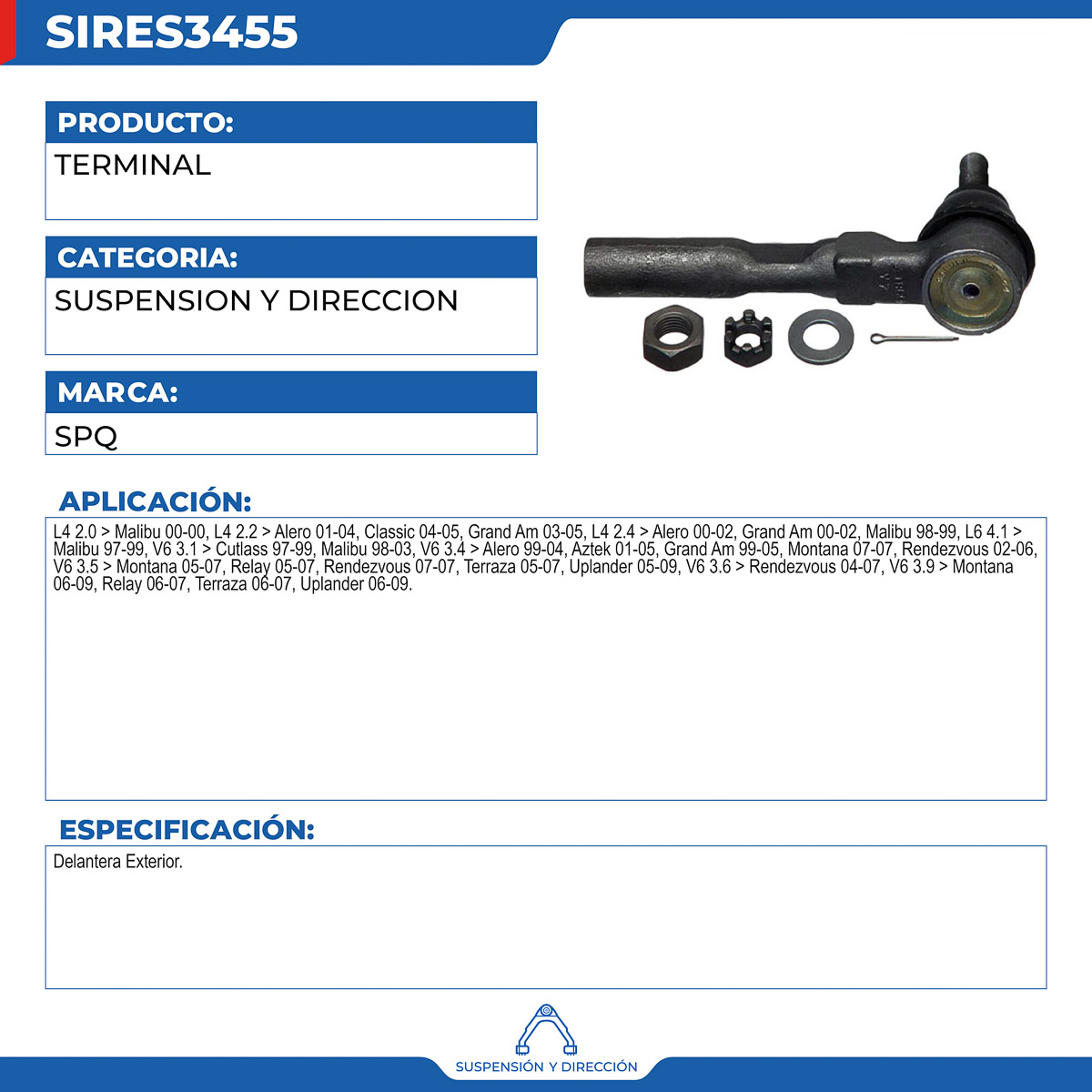 SIRES3455

PRODUCTO:

TERMINAL

CATEGORIA:

SUSPENSION Y DIRECCION

MARCA:

SPQ

APLICACIÓN:

L4 2.0 > Malibu 00-00, L4 2.2 > Alero 01-04, Classic 04-05, Grand Am 03-05, L4 2.4 > Alero 00-02, Grand Am 00-02, Malibu 98-99, L6 4.1 > Malibu 97-99, V6 3.1 > Cutlass 97-99, Malibu 98-03, V6 3.4 > Alero 99-04, Aztek 01-05, Grand Am 99-05, Montana 07-07, Rendezvous 02-06, V6 3.5 > Montana 05-07, Relay 05-07, Rendezvous 07-07, Terraza 05-07, Uplander 05-09, V6 3.6 > Rendezvous 04-07, V6 3.9 > Montana 06-09, Relay 06-07, Terraza 06-07, Uplander 06-09.

ESPECIFICACIÓN:

Delantera Exterior.

SUSPENSIÓN Y DIRECCIÓN